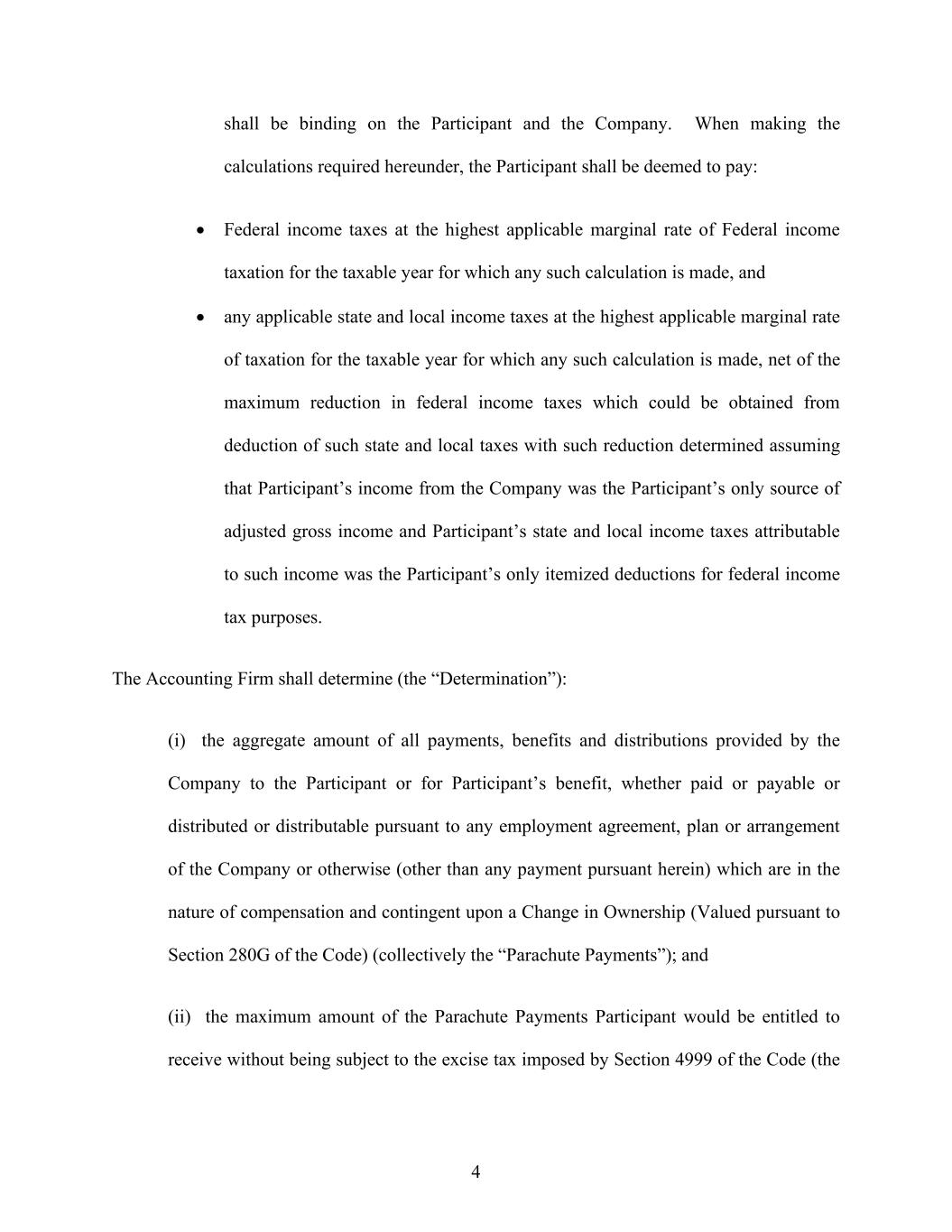 shall be binding on the Participant and the Company. When making the calculations required hereunder, the Participant shall be deemed to pay:

• Federal income taxes at the highest applicable marginal rate of Federal income taxation for the taxable year for which any such calculation is made, and

• any applicable state and local income taxes at the highest applicable marginal rate of taxation for the taxable year for which any such calculation is made, net of the maximum reduction in federal income taxes which could be obtained from deduction of such state and local taxes with such reduction determined assuming that Participant’s income from the Company was the Participant’s only source of adjusted gross income and Participant’s state and local income taxes attributable to such income was the Participant’s only itemized deductions for federal income tax purposes.

The Accounting Firm shall determine (the “Determination”):

(i) the aggregate amount of all payments, benefits and distributions provided by the Company to the Participant or for Participant’s benefit, whether paid or payable or distributed or distributable pursuant to any employment agreement, plan or arrangement of the Company or otherwise (other than any payment pursuant herein) which are in the nature of compensation and contingent upon a Change in Ownership (Valued pursuant to Section 280G of the Code) (collectively the “Parachute Payments”); and

(ii) the maximum amount of the Parachute Payments Participant would be entitled to receive without being subject to the excise tax imposed by Section 4999 of the Code (the

4